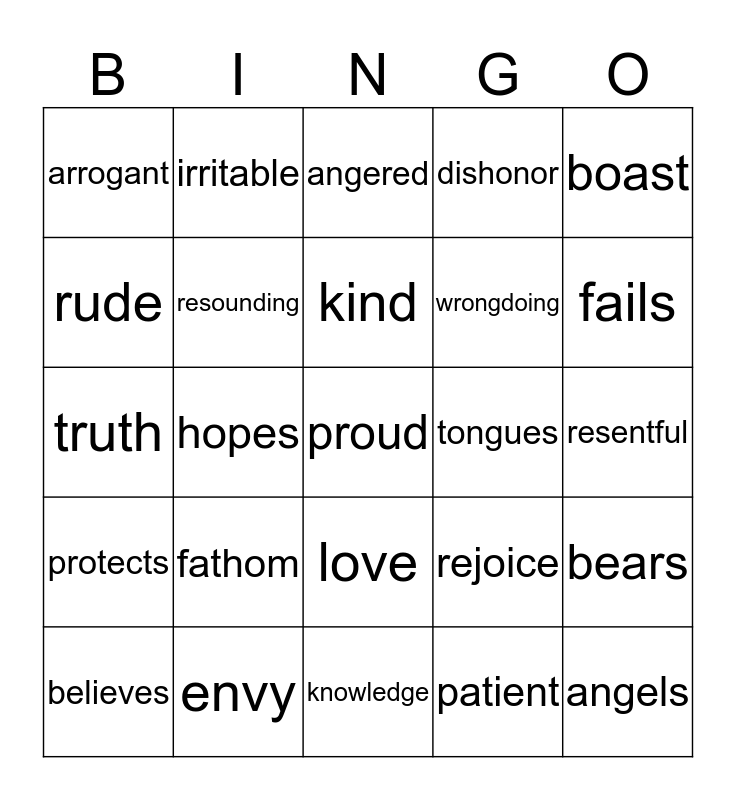 | B | I | N | G | O |
|---|---|---|---|---|
| arrogant | irritable | angered | dishonor | boast |
| rude | resounding | kind | wrongdoing | fails |
| truth | hopes | proud | tongues | resentful |
| protects | fathom | love | rejoice | bears |
| believes | envy | knowledge | patient | angels |